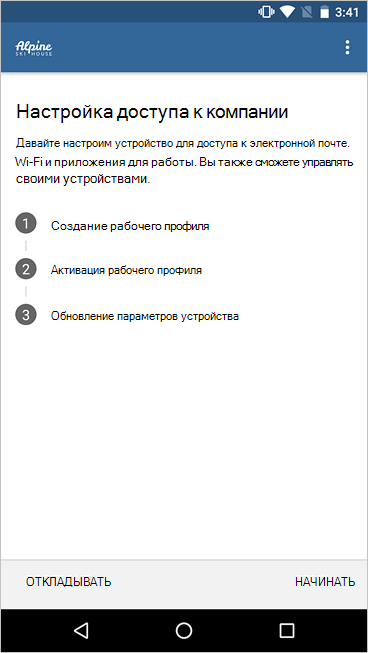 3:41

Alpine SKI HOUSE

Настройка доступа к компании

Давайте настроим устройство для доступа к электронной почте. Wi-Fi и приложения для работы. Вы также сможете управлять своими устройствами.

1 Создание рабочего профиля

2 Активация рабочего профиля

3 Обновление параметров устройства

ОТКЛАДЫВАТЬ

НАЧИНАТЬ